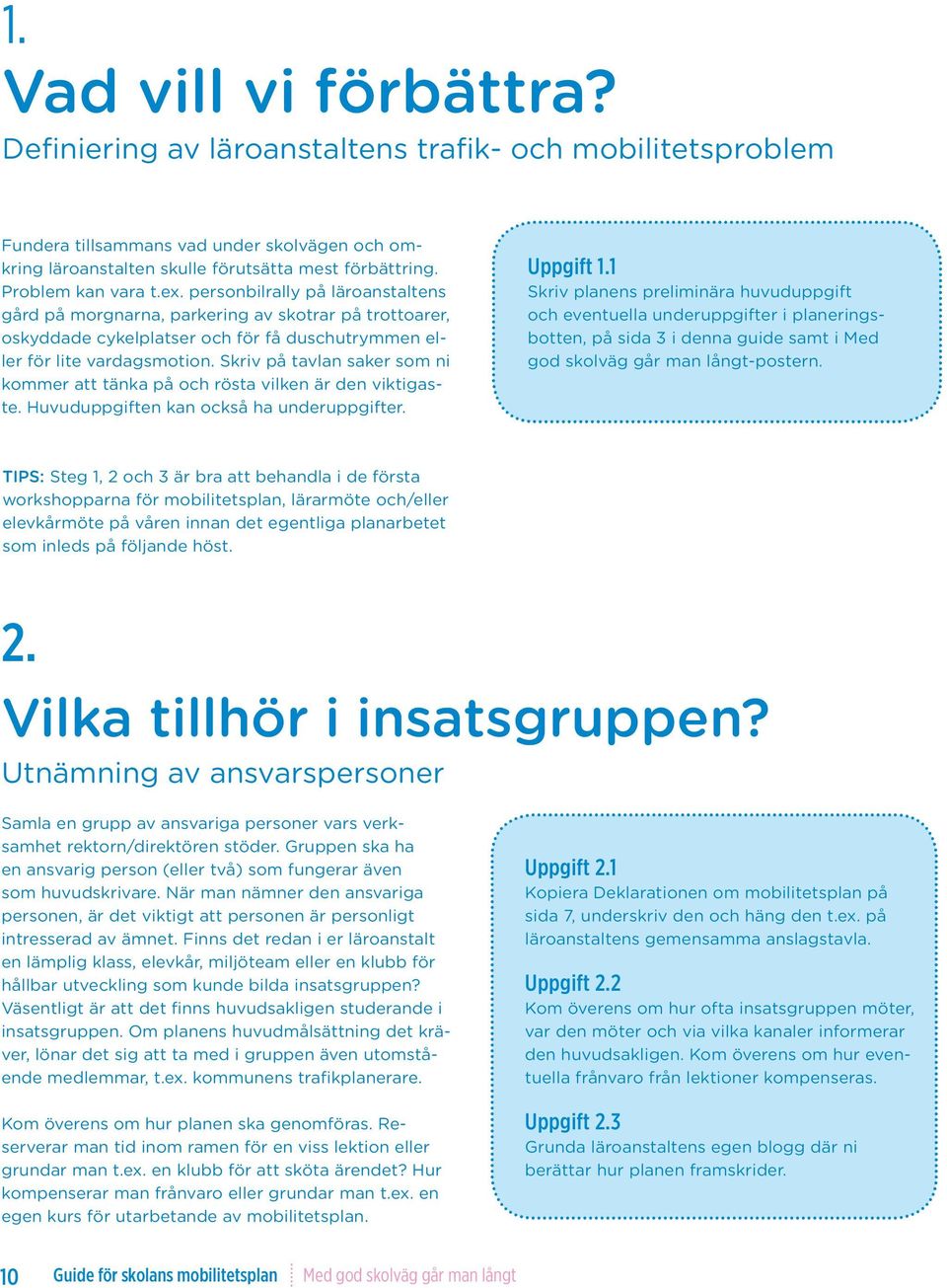 1.

Vad vill vi förbättra?

Definiering av läroanstaltens trafik- och mobilitetsproblem

Fundera tillsammans vad under skolvägen och omkring läroanstalten skulle förutsätta mest förbättring. Problem kan vara t.ex. personbilrally på läroanstaltens gård på morgnarna, parkering av skotrar på trottoarer, oskyddade cykelplatser och för få duschutrymmen eller för lite vardagsmotion. Skriv på tavlan saker som ni kommer att tänka på och rösta vilken är den viktigaste. Huvuduppgiften kan också ha underuppgifter.

Uppgift 1.1
Skriv planens preliminära huvuduppgift och eventuella underuppgifter i planeringsbotten, på sida 3 i denna guide samt i Med god skolväg går man långt-postern.

TIPS: Steg 1, 2 och 3 är bra att behandla i de första workshopparna för mobilitetsplan, lärarmöte och/eller elevkårmöte på våren innan det egentliga planarbetet som inleds på följande höst.

2.

Vilka tillhör i insatsgruppen?

Utnämning av ansvarspersoner

Samla en grupp av ansvariga personer vars verksamhet rektorn/direktören stöder. Gruppen ska ha en ansvarig person (eller två) som fungerar även som huvudskrivare. När man nämner den ansvariga personen, är det viktigt att personen är personligt intresserad av ämnet. Finns det redan i er läroanstalt en lämplig klass, elevkår, miljöteam eller en klubb för hållbar utveckling som kunde bilda insatsgruppen? Väsentligt är att det finns huvudsakligen studerande i insatsgruppen. Om planens huvudmålsättning det kräver, lönar det sig att ta med i gruppen även utomstående medlemmar, t.ex. kommunens trafikplanerare.

Kom överens om hur planen ska genomföras. Reserverar man tid inom ramen för en viss lektion eller grundar man t.ex. en klubb för att sköta ärendet? Hur kompenserar man frånvaro eller grundar man t.ex. en egen kurs för utarbetande av mobilitetsplan.

Uppgift 2.1
Kopiera Deklarationen om mobilitetsplan på sida 7, underskriv den och häng den t.ex. på läroanstaltens gemensamma anslagstavla.

Uppgift 2.2
Kom överens om hur ofta insatsgruppen möter, var den möter och via vilka kanaler informerar den huvudsakligen. Kom överens om hur eventuella frånvaro från lektioner kompenseras.

Uppgift 2.3
Grunda läroanstaltens egen blogg där ni berättar hur planen framskrider.

10 Guide för skolans mobilitetsplan Med god skolväg går man långt